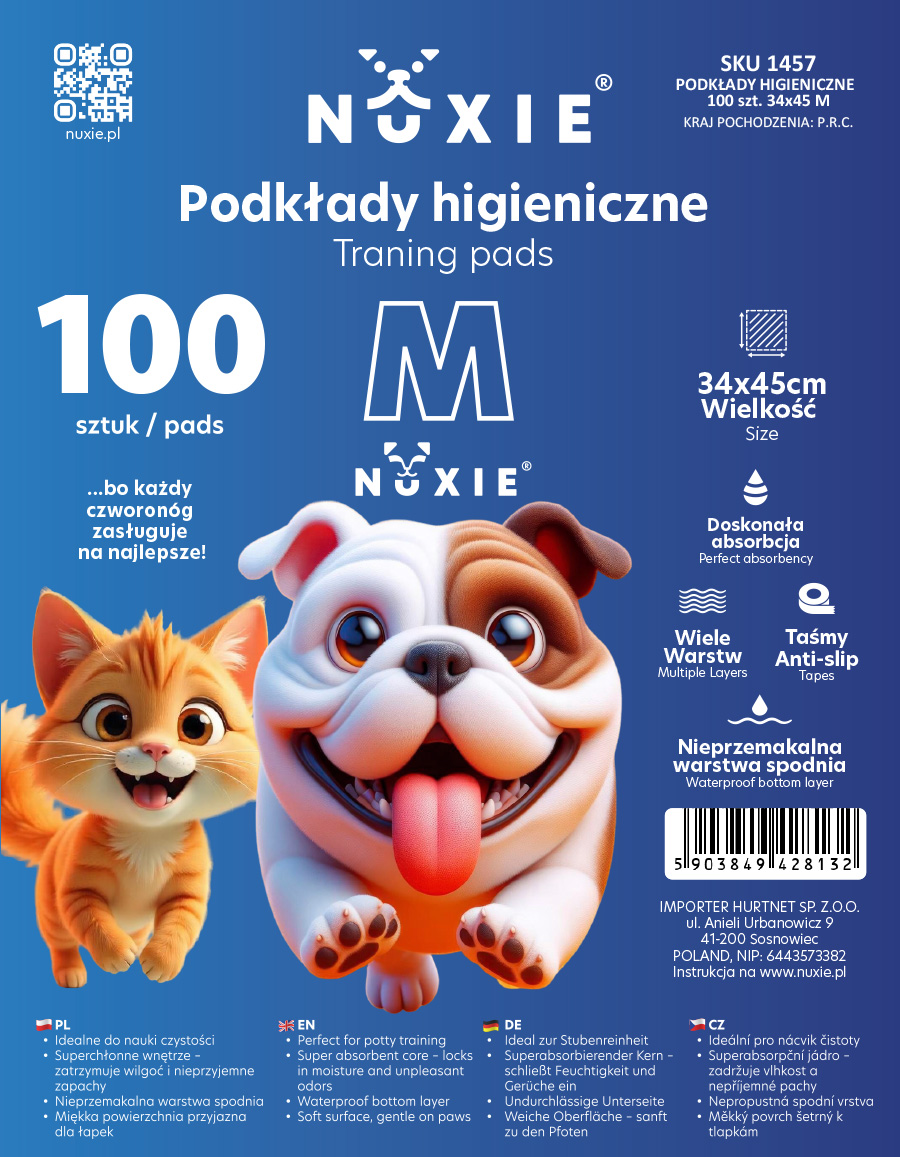 nuxie.pl

NUXIE®

SKU 1457
PODKŁADY HIGIENICZNE
100 szt. 34x45 M
KRAJ POCHODZENIA: P.R.C.

Podkłady higieniczne
Traning pads

100
sztuk / pads

M

NUXIE®

...bo każdy czworonóg zasługuje na najlepsze!

34x45cm
Wielkość
Size

Doskonała absorbcja
Perfect absorbency

Wiele Warstw
Multiple Layers

Taśmy Anti-slip
Tapes

Nieprzemakalna warstwa spodnia
Waterproof bottom layer

5 903849 428132

IMPORTER HURTNET SP. Z.O.O.
ul. Anieli Urbanowicz 9
41-200 Sosnowiec
POLAND, NIP: 6443573382
Instrukcja na www.nuxie.pl

PL
• Idealne do nauki czystości
• Superchłonne wnętrze - zatrzymuje wilgoć i nieprzyjemne zapachy
• Nieprzemakalna warstwa spodnia
• Miękka powierzchnia przyjazna dla łapek

EN
• Perfect for potty training
• Super absorbent core - locks in moisture and unpleasant odors
• Waterproof bottom layer
• Soft surface, gentle on paws

DE
• Ideal zur Stubenreinheit
• Superabsorbierender Kern - schließt Feuchtigkeit und Gerüche ein
• Undurchlässige Unterseite
• Weiche Oberfläche - sanft zu den Pfoten

CZ
• Ideální pro nácvik čistoty
• Superabsorpční jádro - zadržuje vlhkost a nepříjemné pachy
• Nepropustná spodní vrstva
• Měkký povrch šetrný k tlapkám